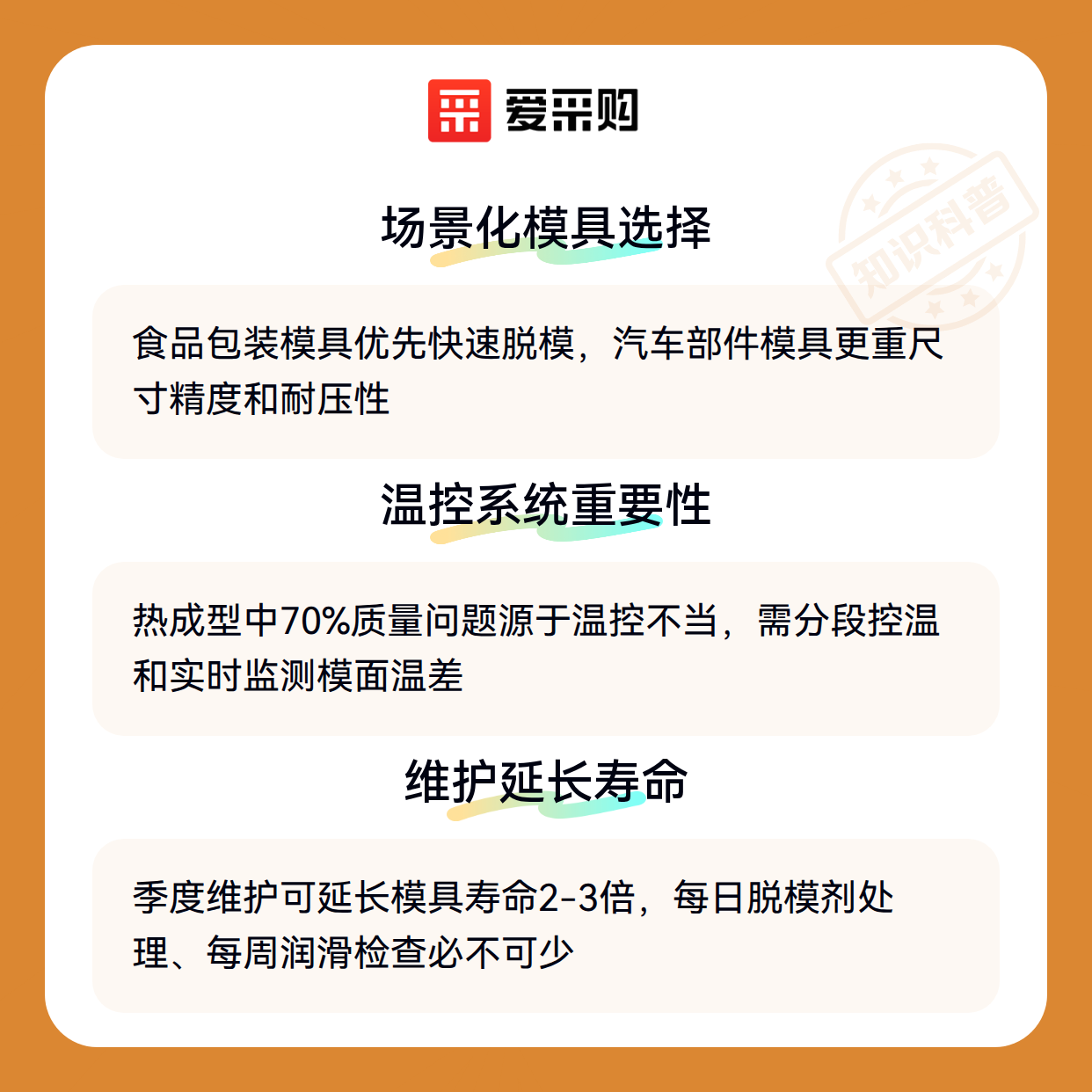 爱采购

场景化模具选择

食品包装模具优先快速脱模，汽车部件模具更重尺寸精度和耐压性

温控系统重要性

热成型中70%质量问题源于温控不当，需分段控温和实时监测模面温差

维护延长寿命

季度维护可延长模具寿命2-3倍，每日脱模剂处理、每周润滑检查必不可少

知识科普